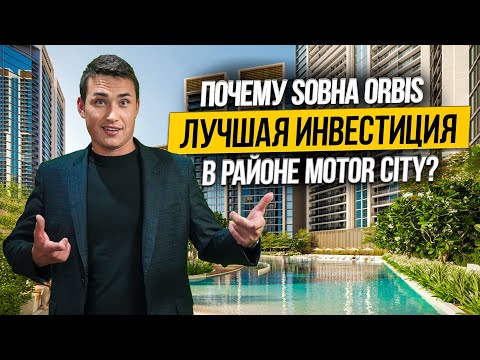 ПОЧЕМУ SOBHA ORBIS
ЛУЧШАЯ ИНВЕСТИЦИЯ
В РАЙОНЕ MOTOR CITY?